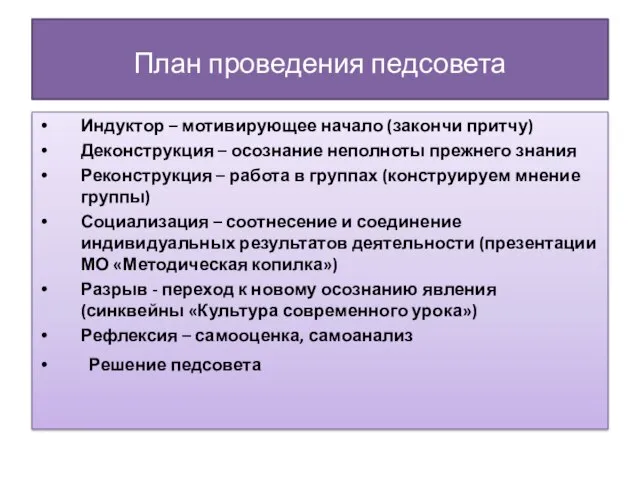 План проведения педсовета

• Индуктор – мотивирующее начало (закончи притчу)
• Деконструкция – осознание неполноты прежнего знания
• Реконструкция – работа в группах (конструируем мнение группы)
• Социализация – соотнесение и соединение индивидуальных результатов деятельности (презентации МО «Методическая копилка»)
• Разрыв - переход к новому осознанию явления (синквейны «Культура современного урока»)
• Рефлексия – самооценка, самоанализ
• Решение педсовета